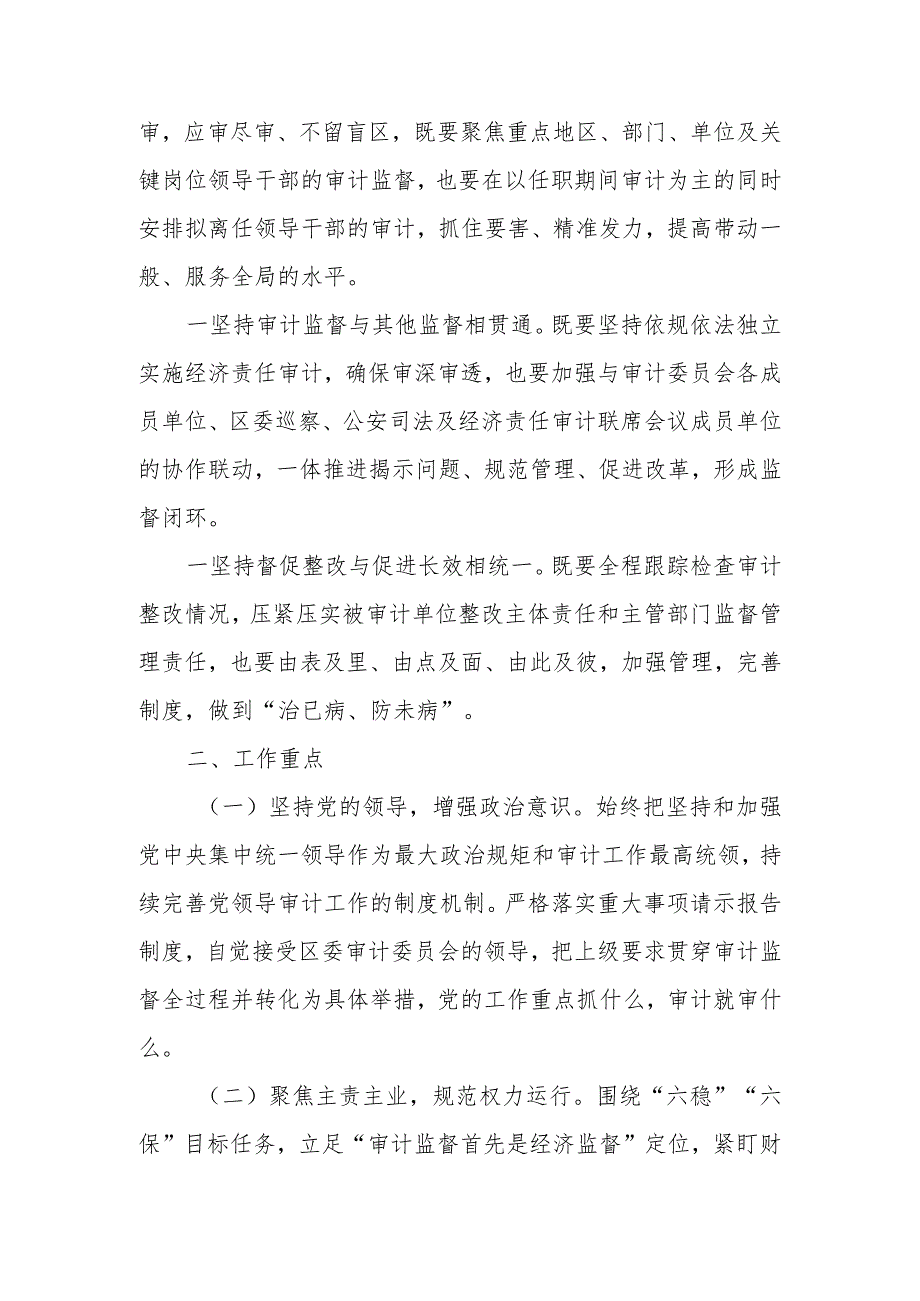 审，应审尽审、不留盲区，既要聚焦重点地区、部门、单位及关键岗位领导干部的审计监督，也要在以任职期间审计为主的同时安排拟离任领导干部的审计，抓住要害、精准发力，提高带动一般、服务全局的水平。

一坚持审计监督与其他监督相贯通。既要坚持依规依法独立实施经济责任审计，确保审深审透，也要加强与审计委员会各成员单位、区委巡察、公安司法及经济责任审计联席会议成员单位的协作联动，一体推进揭示问题、规范管理、促进改革，形成监督闭环。

一坚持督促整改与促进长效相统一。既要全程跟踪检查审计整改情况，压紧压实被审计单位整改主体责任和主管部门监督管理责任，也要由表及里、由点及面、由此及彼，加强管理，完善制度，做到“治已病、防未病”。

二、工作重点

（一）坚持党的领导，增强政治意识。始终把坚持和加强党中央集中统一领导作为最大政治规矩和审计工作最高统领，持续完善党领导审计工作的制度机制。严格落实重大事项请示报告制度，自觉接受区委审计委员会的领导，把上级要求贯穿审计监督全过程并转化为具体举措，党的工作重点抓什么，审计就审什么。

（二）聚焦主责主业，规范权力运行。围绕“六稳”“六保”目标任务，立足“审计监督首先是经济监督”定位，紧盯财